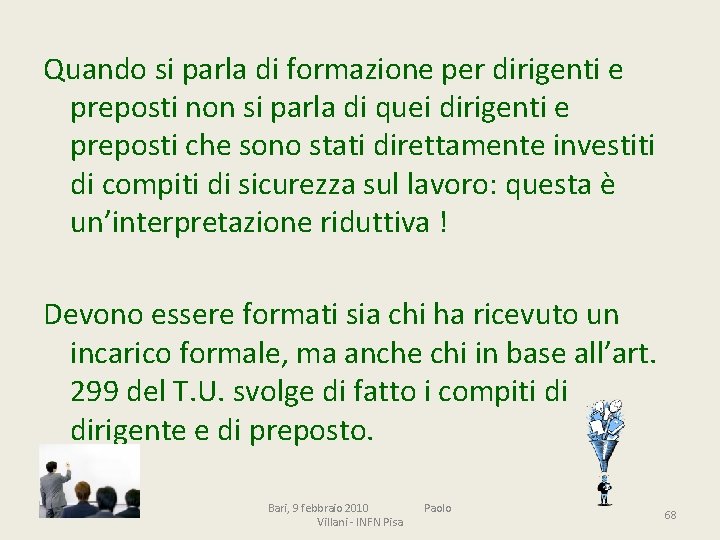 Quando si parla di formazione per dirigenti e preposti non si parla di quei dirigenti e preposti che sono stati direttamente investiti di compiti di sicurezza sul lavoro: questa è un'interpretazione riduttiva !

Devono essere formati sia chi ha ricevuto un incarico formale, ma anche chi in base all'art. 299 del T.U. svolge di fatto i compiti di dirigente e di preposto.

Bari, 9 febbraio 2010 Paolo Villani - INFN Pisa

68